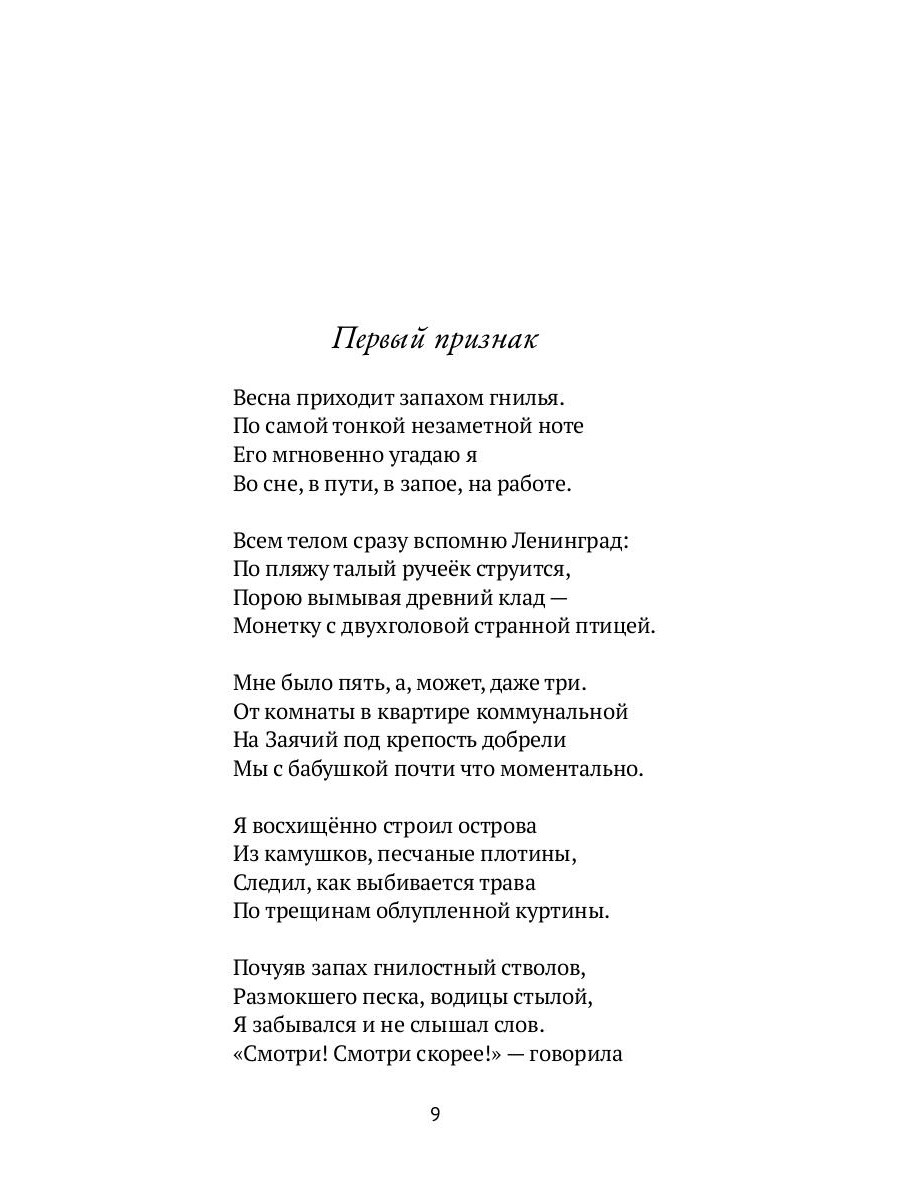 Первый признак

Весна приходит запахом гнилья.
По самой тонкой незаметной ноте
Его мгновенно угадаю я
Во сне, в пути, в запое, на работе.

Всем телом сразу вспомню Ленинград:
По пляжу талый ручеёк струится,
Порою вымывая древний клад —
Монетку с двухголовой странной птицей.

Мне было пять, а, может, даже три.
От комнаты в квартире коммунальной
На Заячий под крепость добрели
Мы с бабушкой почти что моментально.

Я восхищённо строил острова
Из камушков, песчаные плотины,
Следил, как выбивается трава
По трещинам облупленной куртины.

Почуяв запах гнилостный стволов,
Размокшего песка, водицы стылой,
Я забывался и не слышал слов.
«Смотри! Смотри скорее!» — говорила

9